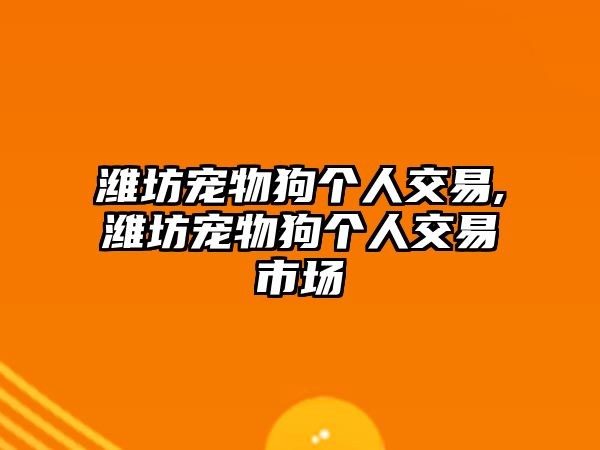 潍坊宠物狗个人交易,潍坊宠物狗个人交易市场